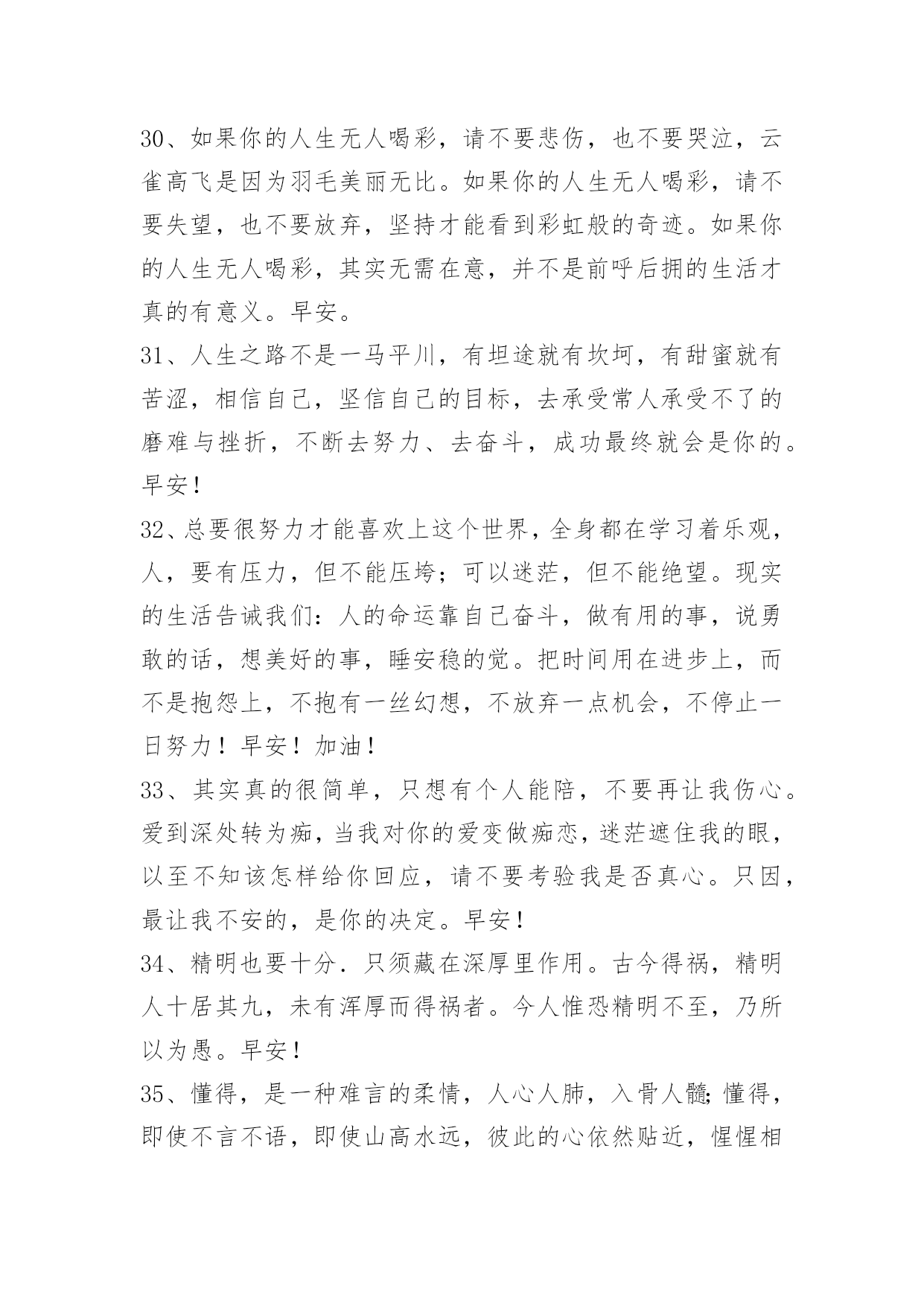 30、如果你的人生无人喝彩，请不要悲伤，也不要哭泣，云雀高飞是因为羽毛美丽无比。如果你的人生无人喝彩，请不要失望，也不要放弃，坚持才能看到彩虹般的奇迹。如果你的人生无人喝彩，其实无需在意，并不是前呼后拥的生活才真的有意义。早安。

31、人生之路不是一马平川，有坦途就有坎坷，有甜蜜就有苦涩，相信自己，坚信自己的目标，去承受常人承受不了的磨难与挫折，不断去努力、去奋斗，成功最终就会是你的。早安！

32、总要很努力才能喜欢上这个世界，全身都在学习着乐观，人，要有压力，但不能压垮；可以迷茫，但不能绝望。现实的生活告诫我们：人的命运靠自己奋斗，做有用的事，说勇敢的话，想美好的事，睡安稳的觉。把时间用在进步上，而不是抱怨上，不抱有一丝幻想，不放弃一点机会，不停止一日努力！早安！加油！

33、其实真的很简单，只想有个人能陪，不要再让我伤心。爱到深处转为痴，当我对你的爱变做痴恋，迷茫遮住我的眼，以至不知该怎样给你回应，请不要考验我是否真心。只因，最让我不安的，是你的决定。早安！

34、精明也要十分．只须藏在深厚里作用。古今得祸，精明人十居其九，未有浑厚而得祸者。今人惟恐精明不至，乃所以为愚。早安！

35、懂得，是一种难言的柔情，人心人肺，入骨人髓；懂得，即使不言不语，即使山高水远，彼此的心依然贴近，惺惺相